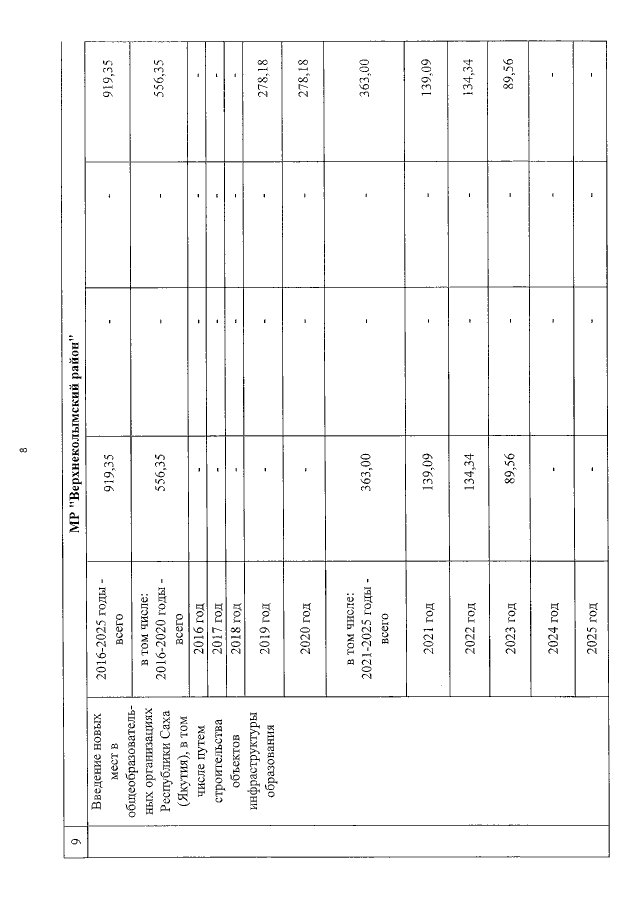 8

| 9 | МР "Верхнеколымский район" | | | | | |
|---|---|---|---|---|---|---|
| | Введение новых мест в общеобразовательных организациях Республики Саха (Якутия), в том числе путем строительства объектов инфраструктуры образования | 2016-2025 годы - всего | 919,35 | - | - | 919,35 |
| | | в том числе: 2016-2020 годы - всего | 556,35 | - | - | 556,35 |
| | | 2016 год | - | - | - | - |
| | | 2017 год | - | - | - | - |
| | | 2018 год | - | - | - | - |
| | | 2019 год | - | - | - | 278,18 |
| | | 2020 год | - | - | - | 278,18 |
| | | в том числе: 2021-2025 годы - всего | 363,00 | - | - | 363,00 |
| | | 2021 год | 139,09 | - | - | 139,09 |
| | | 2022 год | 134,34 | - | - | 134,34 |
| | | 2023 год | 89,56 | - | - | 89,56 |
| | | 2024 год | - | - | - | - |
| | | 2025 год | - | - | - | - |